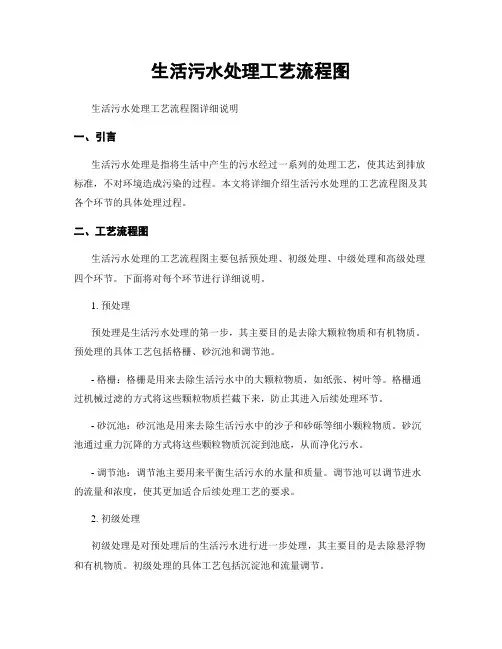 生活污水处理工艺流程图

生活污水处理工艺流程图详细说明

一、引言

生活污水处理是指将生活中产生的污水经过一系列的处理工艺，使其达到排放标准，不对环境造成污染的过程。本文将详细介绍生活污水处理的工艺流程图及其各个环节的具体处理过程。

二、工艺流程图

生活污水处理的工艺流程图主要包括预处理、初级处理、中级处理和高级处理四个环节。下面将对每个环节进行详细说明。

1. 预处理

预处理是生活污水处理的第一步，其主要目的是去除大颗粒物质和有机物质。预处理的具体工艺包括格栅、砂沉池和调节池。

- 格栅：格栅是用来去除生活污水中的大颗粒物质，如纸张、树叶等。格栅通过机械过滤的方式将这些颗粒物质拦截下来，防止其进入后续处理环节。

- 砂沉池：砂沉池是用来去除生活污水中的沙子和砂砾等细小颗粒物质。砂沉池通过重力沉降的方式将这些颗粒物质沉淀到池底，从而净化污水。

- 调节池：调节池主要用来平衡生活污水的水量和质量。调节池可以调节进水的流量和浓度，使其更加适合后续处理工艺的要求。

2. 初级处理

初级处理是对预处理后的生活污水进行进一步处理，其主要目的是去除悬浮物和有机物质。初级处理的具体工艺包括沉淀池和流量调节。